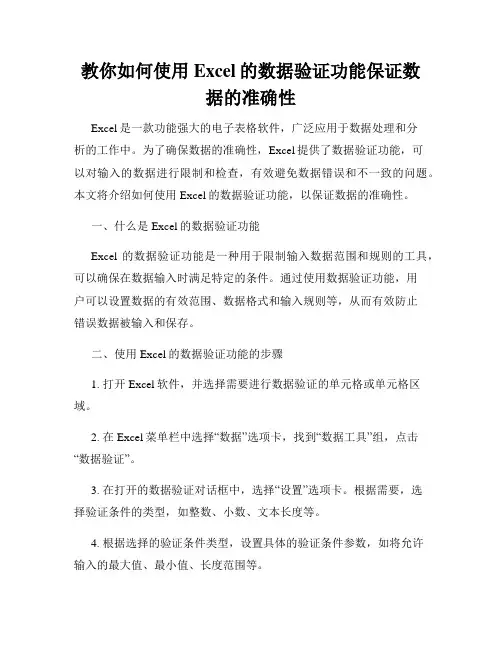 教你如何使用 Excel 的数据验证功能保证数据的准确性

Excel 是一款功能强大的电子表格软件，广泛应用于数据处理和分析的工作中。为了确保数据的准确性，Excel 提供了数据验证功能，可以对输入的数据进行限制和检查，有效避免数据错误和不一致的问题。本文将介绍如何使用 Excel 的数据验证功能，以保证数据的准确性。

一、什么是 Excel 的数据验证功能

Excel 的数据验证功能是一种用于限制输入数据范围和规则的工具，可以确保在数据输入时满足特定的条件。通过使用数据验证功能，用户可以设置数据的有效范围、数据格式和输入规则等，从而有效防止错误数据被输入和保存。

二、使用 Excel 的数据验证功能的步骤

1. 打开 Excel 软件，并选择需要进行数据验证的单元格或单元格区域。

2. 在 Excel 菜单栏中选择“数据”选项卡，找到“数据工具”组，点击“数据验证”。

3. 在打开的数据验证对话框中，选择“设置”选项卡。根据需要，选择验证条件的类型，如整数、小数、文本长度等。

4. 根据选择的验证条件类型，设置具体的验证条件参数，如将允许输入的最大值、最小值、长度范围等。